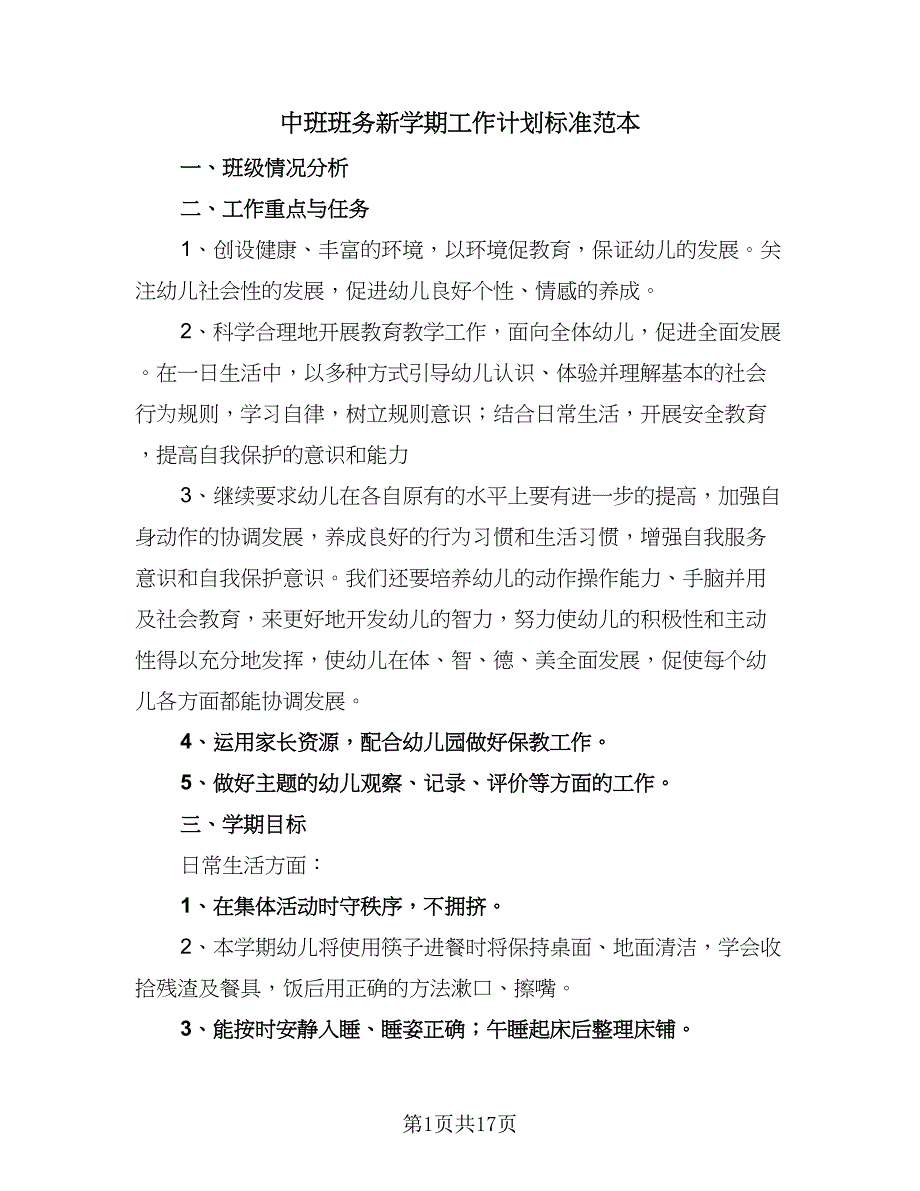 中班班务新学期工作计划标准范本

一、班级情况分析

二、工作重点与任务

1、创设健康、丰富的环境，以环境促教育，保证幼儿的发展。关注幼儿社会性的发展，促进幼儿良好个性、情感的养成。

2、科学合理地开展教育教学工作，面向全体幼儿，促进全面发展。在一日生活中，以多种方式引导幼儿认识、体验并理解基本的社会行为规则，学习自律，树立规则意识；结合日常生活，开展安全教育，提高自我保护的意识和能力

3、继续要求幼儿在各自原有的水平上要有进一步的提高，加强自身动作的协调发展，养成良好的行为习惯和生活习惯，增强自我服务意识和自我保护意识。我们还要培养幼儿的动作操作能力、手脑并用及社会教育，来更好地开发幼儿的智力，努力使幼儿的积极性和主动性得以充分地发挥，使幼儿在体、智、德、美全面发展，促使每个幼儿各方面都能协调发展。

4、运用家长资源，配合幼儿园做好保教工作。

5、做好主题的幼儿观察、记录、评价等方面的工作。

三、学期目标

日常生活方面：

1、在集体活动时守秩序，不拥挤。

2、本学期幼儿将使用筷子进餐时将保持桌面、地面清洁，学会收拾残渣及餐具，饭后用正确的方法漱口、擦嘴。

3、能按时安静入睡、睡姿正确；午睡起床后整理床铺。

第1页共17页